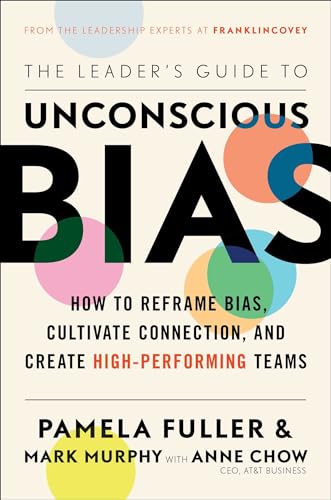 FROM THE LEADERSHIP EXPERTS AT FRANKLINCOVEY

THE LEADER'S GUIDE TO

UNCONSCIOUS

BIAS

HOW TO REFRAME BIAS, CULTIVATE CONNECTION, AND CREATE HIGH-PERFORMING TEAMS

PAMELA FULLER & MARK MURPHY WITH ANNE CHOW

CEO, AT&T BUSINESS